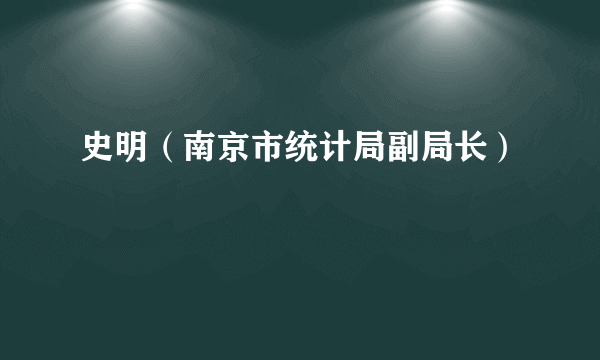 史明（南京市统计局副局长）